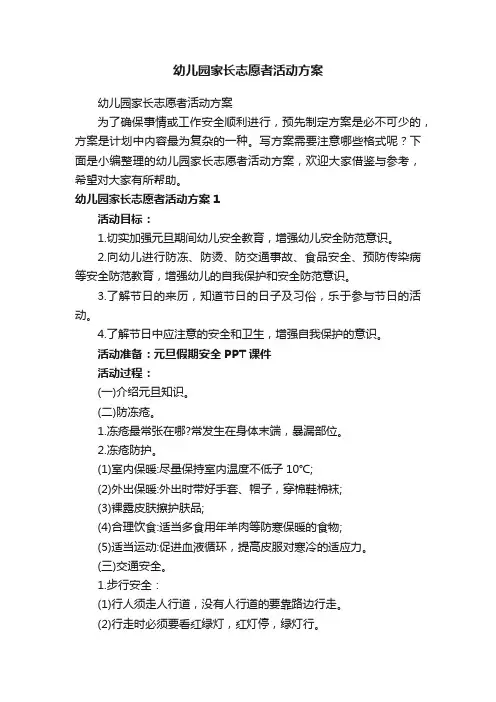 幼儿园家长志愿者活动方案

幼儿园家长志愿者活动方案

为了确保事情或工作安全顺利进行，预先制定方案是必不可少的，方案是计划中内容最为复杂的一种。写方案需要注意哪些格式呢？下面是小编整理的幼儿园家长志愿者活动方案，欢迎大家借鉴与参考，希望对大家有所帮助。

幼儿园家长志愿者活动方案 1

活动目标：

1.切实加强元旦期间幼儿安全教育，增强幼儿安全防范意识。

2.向幼儿进行防冻、防烫、防交通事故、食品安全、预防传染病等安全防范教育，增强幼儿的自我保护和安全防范意识。

3.了解节日的来历，知道节日的日子及习俗，乐于参与节日的活动。

4.了解节日中应注意的安全和卫生，增强自我保护的意识。

活动准备：元旦假期安全 PPT 课件

活动过程：

(一)介绍元旦知识。

(二)防冻疮。

1.冻疮最常张在哪?常发生在身体末端，暴漏部位。

2.冻疮防护。

(1)室内保暖:尽量保持室内温度不低于 10℃;

(2)外出保暖:外出时带好手套、帽子，穿棉鞋棉袜;

(3)裸露皮肤擦护肤品;

(4)合理饮食:适当多食用年羊肉等防寒保暖的食物;

(5)适当运动:促进血液循环，提高皮服对寒冷的适应力。

(三)交通安全。

1.步行安全：

(1)行人须走人行道，没有人行道的要靠路边行走。

(2)行走时必须要看红绿灯，红灯停，绿灯行。